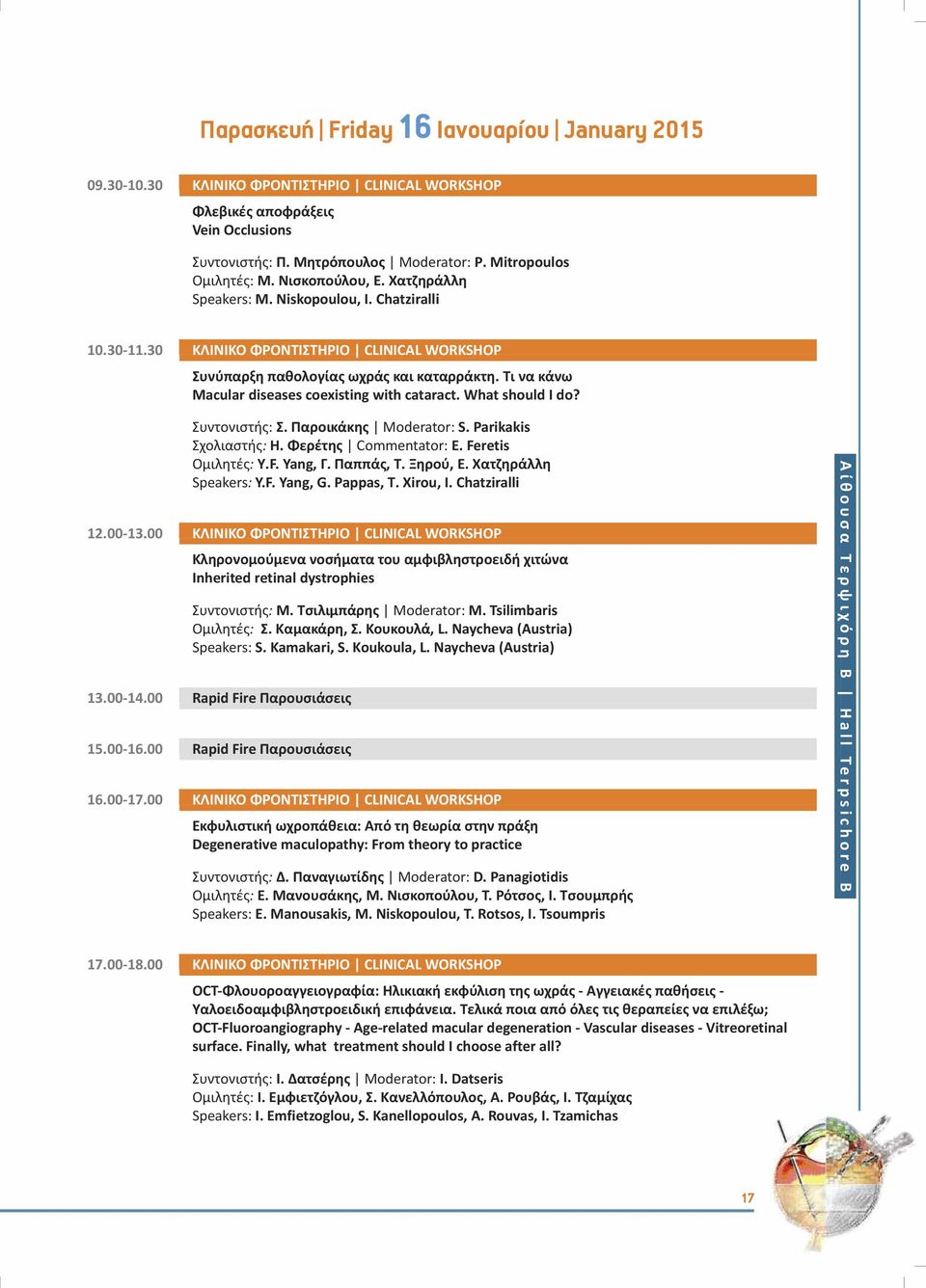 Παρασκευή | Friday 16 Ιανουαρίου | January 2015

09.30-10.30 ΚΛΙΝΙΚΟ ΦΡΟΝΤΙΣΤΗΡΙΟ | CLINICAL WORKSHOP

Φλεβικές αποφράξεις
Vein Occlusions

Συντονιστής: Π. Μητρόπουλος | Moderator: P. Mitropoulos
Ομιλητές: Μ. Νισκοπούλου, Ε. Χατζηράλλη
Speakers: M. Niskopoulou, I. Chatziralli

10.30-11.30 ΚΛΙΝΙΚΟ ΦΡΟΝΤΙΣΤΗΡΙΟ | CLINICAL WORKSHOP

Συνύπαρξη παθολογίας ωχράς και καταρράκτη. Τι να κάνω
Macular diseases coexisting with cataract. What should I do?

Συντονιστής: Σ. Παροικάκης | Moderator: S. Parikakis
Σχολιαστής: Η. Φερέτης | Commentator: E. Feretis
Ομιλητές: Y.F. Yang, Γ. Παππάς, Τ. Ξηρού, Ε. Χατζηράλλη
Speakers: Y.F. Yang, G. Pappas, T. Xirou, I. Chatziralli

12.00-13.00 ΚΛΙΝΙΚΟ ΦΡΟΝΤΙΣΤΗΡΙΟ | CLINICAL WORKSHOP

Κληρονομούμενα νοσήματα του αμφιβληστροειδή χιτώνα
Inherited retinal dystrophies

Συντονιστής: Μ. Τσιλιμπάρης | Moderator: M. Tsilimbaris
Ομιλητές: Σ. Καμακάρη, Σ. Κουκουλά, L. Naycheva (Austria)
Speakers: S. Kamakari, S. Koukoula, L. Naycheva (Austria)

13.00-14.00 Rapid Fire Παρουσιάσεις

15.00-16.00 Rapid Fire Παρουσιάσεις

16.00-17.00 ΚΛΙΝΙΚΟ ΦΡΟΝΤΙΣΤΗΡΙΟ | CLINICAL WORKSHOP

Εκφυλιστική ωχροπάθεια: Από τη θεωρία στην πράξη
Degenerative maculopathy: From theory to practice

Συντονιστής: Δ. Παναγιωτίδης | Moderator: D. Panagiotidis
Ομιλητές: Ε. Μανουσάκης, Μ. Νισκοπούλου, Τ. Ρότσος, Ι. Τσουμπρής
Speakers: E. Manousakis, M. Niskopoulou, T. Rotsos, I. Tsoumpris

17.00-18.00 ΚΛΙΝΙΚΟ ΦΡΟΝΤΙΣΤΗΡΙΟ | CLINICAL WORKSHOP

OCT-Φλουοροαγγειογραφία: Ηλικιακή εκφύλιση της ωχράς - Αγγειακές παθήσεις - Υαλοειδοαμφιβληστροειδική επιφάνεια. Τελικά ποια από όλες τις θεραπείες να επιλέξω;
OCT-Fluoroangiography - Age-related macular degeneration - Vascular diseases - Vitreoretinal surface. Finally, what treatment should I choose after all?

Συντονιστής: Ι. Δατσέρης | Moderator: I. Datseris
Ομιλητές: Ι. Εμφιετζόγλου, Σ. Κανελλόπουλος, Α. Ρουβάς, Ι. Τζαμίχας
Speakers: I. Emfietzoglou, S. Kanellopoulos, A. Rouvas, I. Tzamichas

Αίθουσα Τερψιχόρη Β | Hall Terpsichore B

17